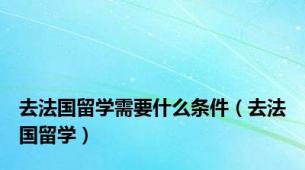 去法国留学需要什么条件（去法国留学）